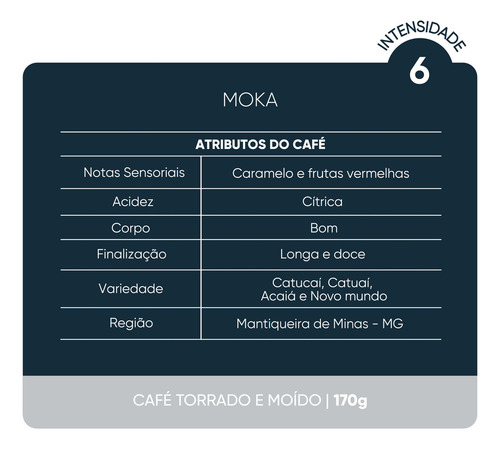 INTENSIDADE
6

MOKA

| ATRIBUTOS DO CAFÉ | |
|---|---|
| Notas Sensoriais | Caramelo e frutas vermelhas |
| Acidez | Cítrica |
| Corpo | Bom |
| Finalização | Longa e doce |
| Variedade | Catucaí, Catuaí, Acaiá e Novo mundo |
| Região | Mantiqueira de Minas - MG |

CAFÉ TORRADO E MOÍDO | 170g